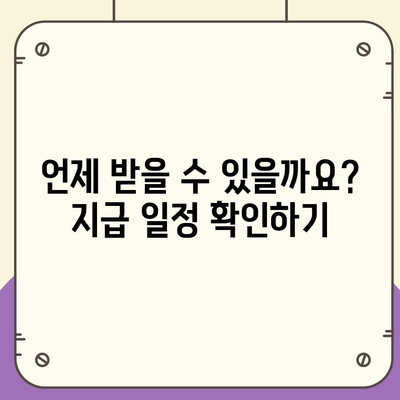 언제 받을 수 있을까요?
지급 일정 확인하기